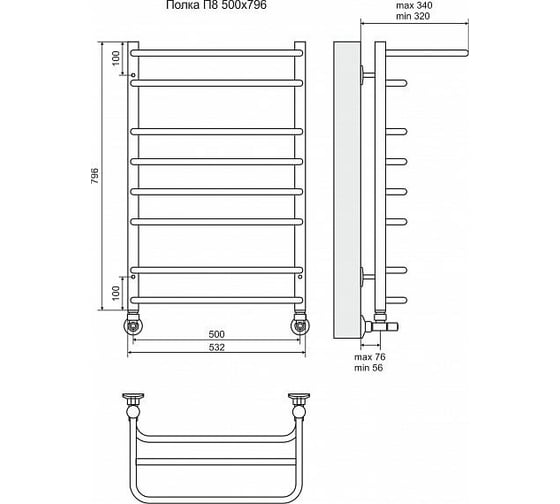 Полка П8 500x796

max 340
min 320

100

796

100

500
532

max 76
min 56